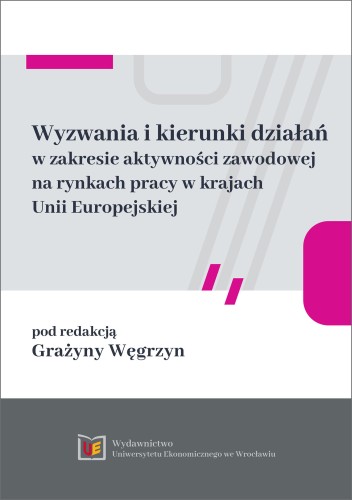 Wyzwania i kierunki działań w zakresie aktywności zawodowej na rynkach pracy w krajach Unii Europejskiej

pod redakcją
Grażyny Węgrzyn

UE

Wydawnictwo
Uniwersytetu Ekonomicznego we Wrocławiu